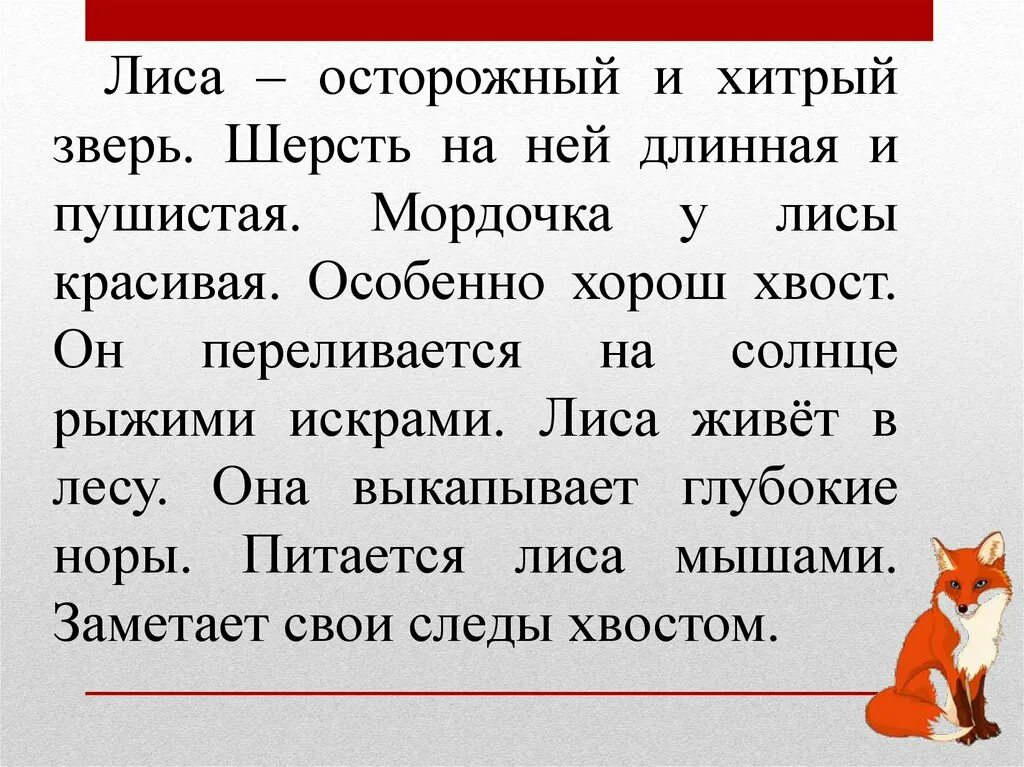 Лиса – осторожный и хитрый зверь. Шерсть на ней длинная и пушистая. Мордочка у лисы красивая. Особенно хорош хвост. Он переливается на солнце рыжими искрами. Лиса живёт в лесу. Она выкапывает глубокие норы. Питается лиса мышами. Заметает свои следы хвостом.